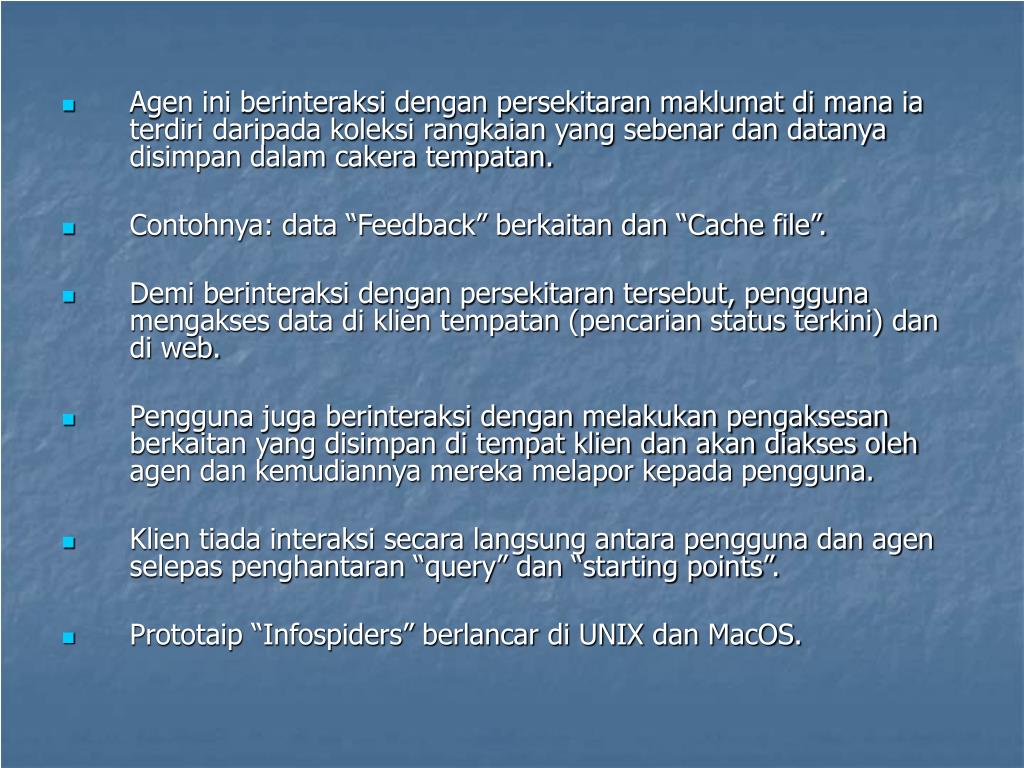 Agen ini berinteraksi dengan persekitaran maklumat di mana ia terdiri daripada koleksi rangkaian yang sebenar dan datanya disimpan dalam cakera tempatan.

Contohnya: data “Feedback” berkaitan dan “Cache file”.

Demi berinteraksi dengan persekitaran tersebut, pengguna mengakses data di klien tempatan (pencarian status terkini) dan di web.

Pengguna juga berinteraksi dengan melakukan pengaksesan berkaitan yang disimpan di tempat klien dan akan diakses oleh agen dan kemudiannya mereka melapor kepada pengguna.

Klien tiada interaksi secara langsung antara pengguna dan agen selepas penghantaran “query” dan “starting points”.

Prototaip “Infospiders” berlancar di UNIX dan MacOS.